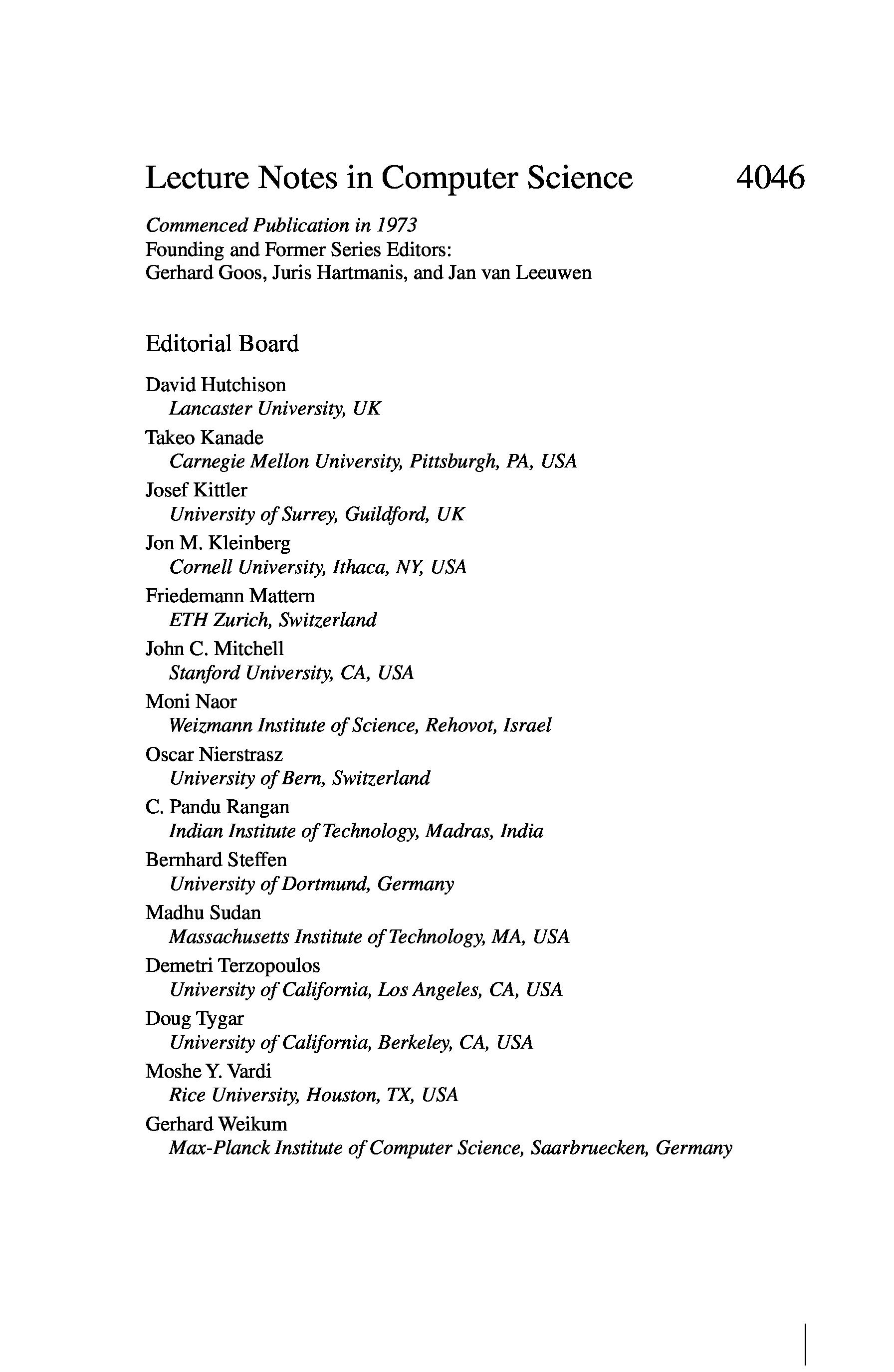 Lecture Notes in Computer Science 4046

Commenced Publication in 1973
Founding and Former Series Editors:
Gerhard Goos, Juris Hartmanis, and Jan van Leeuwen

Editorial Board

David Hutchison
Lancaster University, UK
Takeo Kanade
Carnegie Mellon University, Pittsburgh, PA, USA
Josef Kittler
University of Surrey, Guildford, UK
Jon M. Kleinberg
Cornell University, Ithaca, NY, USA
Friedemann Mattern
ETH Zurich, Switzerland
John C. Mitchell
Stanford University, CA, USA
Moni Naor
Weizmann Institute of Science, Rehovot, Israel
Oscar Nierstrasz
University of Bern, Switzerland
C. Pandu Rangan
Indian Institute of Technology, Madras, India
Bernhard Steffen
University of Dortmund, Germany
Madhu Sudan
Massachusetts Institute of Technology, MA, USA
Demetri Terzopoulos
University of California, Los Angeles, CA, USA
Doug Tygar
University of California, Berkeley, CA, USA
Moshe Y. Vardi
Rice University, Houston, TX, USA
Gerhard Weikum
Max-Planck Institute of Computer Science, Saarbruecken, Germany